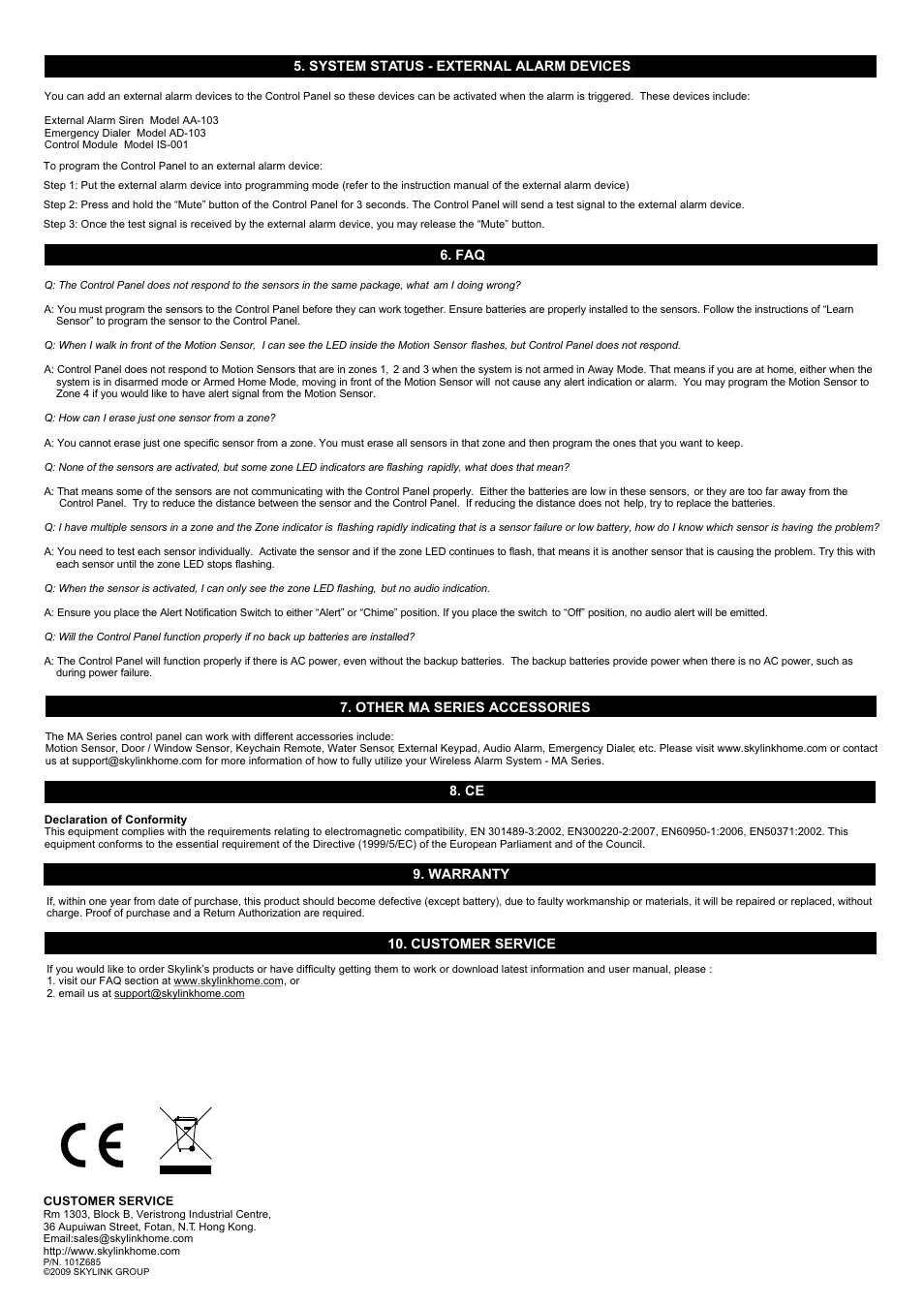 5. SYSTEM STATUS - EXTERNAL ALARM DEVICES

You can add an external alarm devices to the Control Panel so these devices can be activated when the alarm is triggered. These devices include:

External Alarm Siren Model AA-103
Emergency Dialer Model AD-103
Control Module Model IS-001

To program the Control Panel to an external alarm device:

Step 1: Put the external alarm device into programming mode (refer to the instruction manual of the external alarm device)

Step 2: Press and hold the “Mute” button of the Control Panel for 3 seconds. The Control Panel will send a test signal to the external alarm device.

Step 3: Once the test signal is received by the external alarm device, you may release the “Mute” button.

6. FAQ

Q: The Control Panel does not respond to the sensors in the same package, what am I doing wrong?

A: You must program the sensors to the Control Panel before they can work together. Ensure batteries are properly installed to the sensors. Follow the instructions of “Learn Sensor” to program the sensor to the Control Panel.

Q: When I walk in front of the Motion Sensor, I can see the LED inside the Motion Sensor flashes, but Control Panel does not respond.

A: Control Panel does not respond to Motion Sensors that are in zones 1, 2 and 3 when the system is not armed in Away Mode. That means if you are at home, either when the system is in disarmed mode or Armed Home Mode, moving in front of the Motion Sensor will not cause any alert indication or alarm. You may program the Motion Sensor to Zone 4 if you would like to have alert signal from the Motion Sensor.

Q: How can I erase just one sensor from a zone?

A: You cannot erase just one specific sensor from a zone. You must erase all sensors in that zone and then program the ones that you want to keep.

Q: None of the sensors are activated, but some zone LED indicators are flashing rapidly, what does that mean?

A: That means some of the sensors are not communicating with the Control Panel properly. Either the batteries are low in these sensors, or they are too far away from the Control Panel. Try to reduce the distance between the sensor and the Control Panel. If reducing the distance does not help, try to replace the batteries.

Q: I have multiple sensors in a zone and the Zone indicator is flashing rapidly indicating that is a sensor failure or low battery, how do I know which sensor is having the problem?

A: You need to test each sensor individually. Activate the sensor and if the zone LED continues to flash, that means it is another sensor that is causing the problem. Try this with each sensor until the zone LED stops flashing.

Q: When the sensor is activated, I can only see the zone LED flashing, but no audio indication.

A: Ensure you place the Alert Notification Switch to either “Alert” or “Chime” position. If you place the switch to “Off” position, no audio alert will be emitted.

Q: Will the Control Panel function properly if no back up batteries are installed?

A: The Control Panel will function properly if there is AC power, even without the backup batteries. The backup batteries provide power when there is no AC power, such as during power failure.

7. OTHER MA SERIES ACCESSORIES

The MA Series control panel can work with different accessories include:
Motion Sensor, Door / Window Sensor, Keychain Remote, Water Sensor, External Keypad, Audio Alarm, Emergency Dialer, etc. Please visit www.skylinkhome.com or contact us at support@skylinkhome.com for more information of how to fully utilize your Wireless Alarm System - MA Series.

8. CE

Declaration of Conformity
This equipment complies with the requirements relating to electromagnetic compatibility, EN 301489-3:2002, EN300220-2:2007, EN60950-1:2006, EN50371:2002. This equipment conforms to the essential requirement of the Directive (1999/5/EC) of the European Parliament and of the Council.

9. WARRANTY

If, within one year from date of purchase, this product should become defective (except battery), due to faulty workmanship or materials, it will be repaired or replaced, without charge. Proof of purchase and a Return Authorization are required.

10. CUSTOMER SERVICE

If you would like to order Skylink’s products or have difficulty getting them to work or download latest information and user manual, please :
1. visit our FAQ section at www.skylinkhome.com, or
2. email us at support@skylinkhome.com

CE

CUSTOMER SERVICE
Rm 1303, Block B, Veristrong Industrial Centre,
36 Aupuiwan Street, Fotan, N.T. Hong Kong.
Email:sales@skylinkhome.com
http://www.skylinkhome.com
P/N. 101Z685
©2009 SKYLINK GROUP